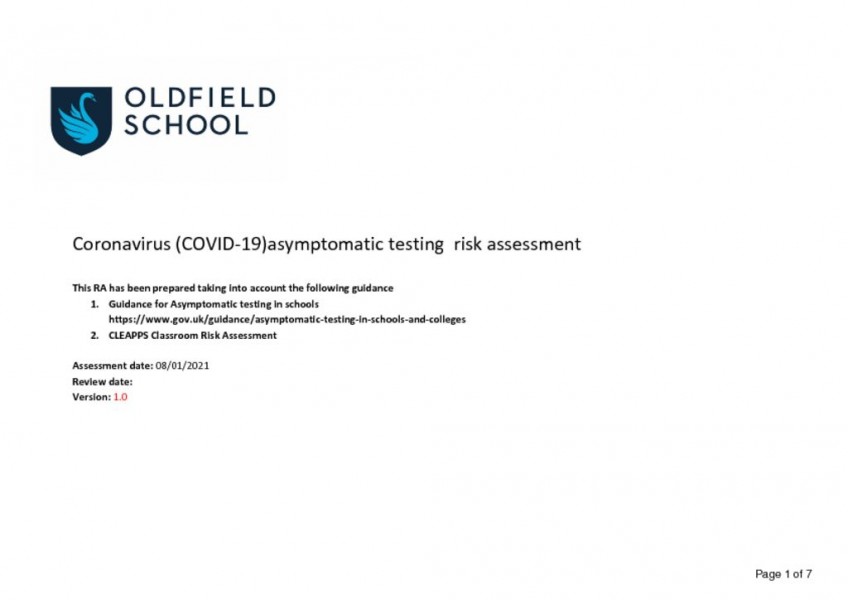 OLDFIELD SCHOOL

Coronavirus (COVID-19)asymptomatic testing risk assessment

This RA has been prepared taking into account the following guidance

1. Guidance for Asymptomatic testing in schools https://www.gov.uk/guidance/asymptomatic-testing-in-schools-and-colleges
2. CLEAPPS Classroom Risk Assessment

Assessment date: 08/01/2021
Review date:
Version: 1.0

Page 1 of 7